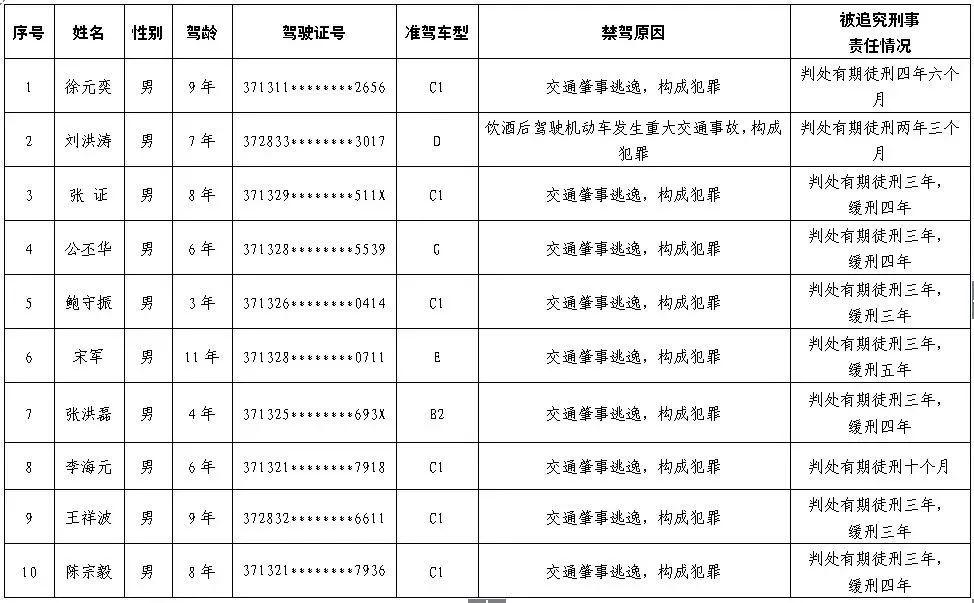 | 序号 | 姓名 | 性别 | 驾龄 | 驾驶证号 | 准驾车型 | 禁驾原因 | 被追究刑事责任情况 |
|---|---|---|---|---|---|---|---|
| 1 | 徐元奕 | 男 | 9年 | 371311********2656 | C1 | 交通肇事逃逸，构成犯罪 | 判处有期徒刑四年六个月 |
| 2 | 刘洪涛 | 男 | 7年 | 372833********3017 | D | 饮酒后驾驶机动车发生重大交通事故，构成犯罪 | 判处有期徒刑两年三个月 |
| 3 | 张 证 | 男 | 8年 | 371329********511X | C1 | 交通肇事逃逸，构成犯罪 | 判处有期徒刑三年，缓刑四年 |
| 4 | 公丕华 | 男 | 6年 | 371328********5539 | G | 交通肇事逃逸，构成犯罪 | 判处有期徒刑三年，缓刑四年 |
| 5 | 鲍守振 | 男 | 3年 | 371326********0414 | C1 | 交通肇事逃逸，构成犯罪 | 判处有期徒刑三年，缓刑三年 |
| 6 | 宋军 | 男 | 11年 | 371328********0711 | E | 交通肇事逃逸，构成犯罪 | 判处有期徒刑三年，缓刑五年 |
| 7 | 张洪磊 | 男 | 4年 | 371325********693X | B2 | 交通肇事逃逸，构成犯罪 | 判处有期徒刑三年，缓刑四年 |
| 8 | 李海元 | 男 | 6年 | 371321********7918 | C1 | 交通肇事逃逸，构成犯罪 | 判处有期徒刑十个月 |
| 9 | 王祥波 | 男 | 9年 | 372832********6611 | C1 | 交通肇事逃逸，构成犯罪 | 判处有期徒刑三年，缓刑三年 |
| 10 | 陈宗毅 | 男 | 8年 | 371321********7936 | C1 | 交通肇事逃逸，构成犯罪 | 判处有期徒刑三年，缓刑四年 |